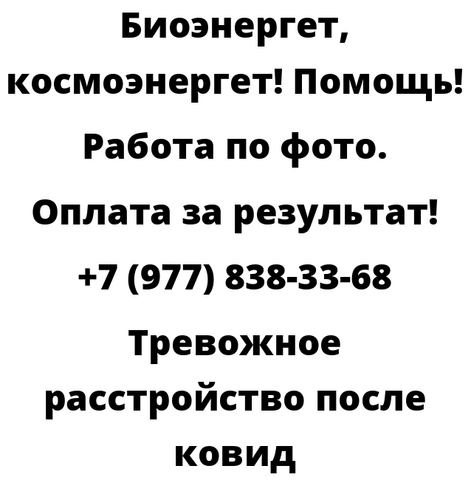 Биоэнергет, космоэнергет! Помощь! Работа по фото. Оплата за результат! +7 (977) 838-33-68 Тревожное расстройство после ковид